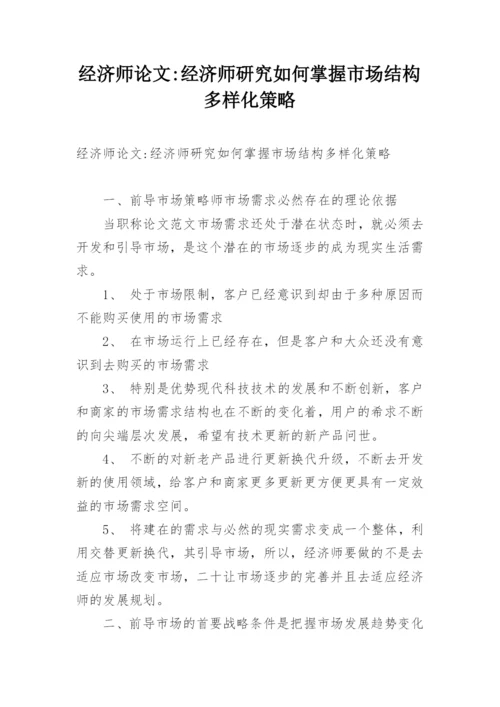 经济师论文:经济师研究如何掌握市场结构多样化策略

经济师论文:经济师研究如何掌握市场结构多样化策略

一、前导市场策略师市场需求必然存在的理论依据

当职称论文范文市场需求还处于潜在状态时，就必须去开发和引导市场，是这个潜在的市场逐步的成为现实生活需求。

1、 处于市场限制，客户已经意识到却由于多种原因而不能购买使用的市场需求

2、 在市场运行上已经存在，但是客户和大众还没有意识到去购买的市场需求

3、 特别是优势现代科技技术的发展和不断创新，客户和商家的市场需求结构也在不断的变化着，用户的希求不断的向尖端层次发展，希望有技术更新的新产品问世。

4、 不断的对新老产品进行更新换代升级，不断去开发新的使用领域，给客户和商家更多更新更方便更具有一定效益的市场需求空间。

5、 将建在的需求与必然的现实需求变成一个整体，利用交替更新换代，其引导市场，所以，经济师要做的不是去适应市场改变市场，二十让市场逐步的完善并且去适应经济师的发展规划。

二、前导市场的首要战略条件是把握市场发展趋势变化